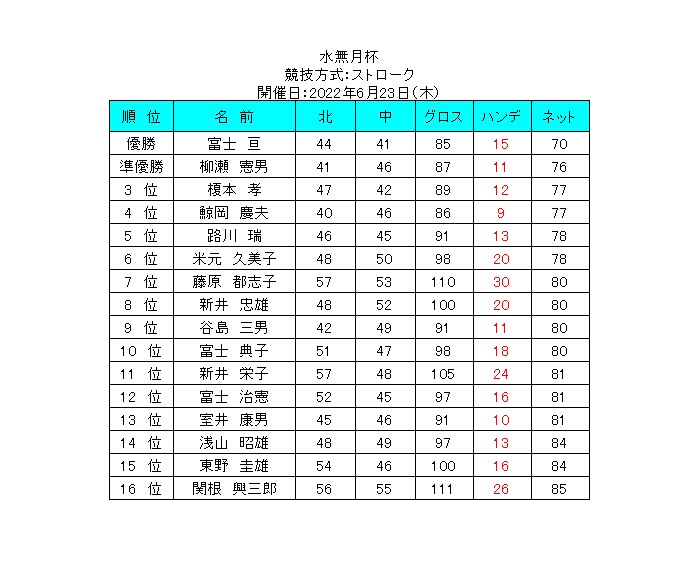 水無月杯
競技方式:ストローク
開催日:2022年6月23日(木)

| 順 位 | 名 前 | 北 | 中 | グロス | ハンデ | ネット |
|---|---|---|---|---|---|---|
| 優勝 | 富士 亘 | 44 | 41 | 85 | 15 | 70 |
| 準優勝 | 柳瀬 憲男 | 41 | 46 | 87 | 11 | 76 |
| 3 位 | 榎本 孝 | 47 | 42 | 89 | 12 | 77 |
| 4 位 | 鯨岡 慶夫 | 40 | 46 | 86 | 9 | 77 |
| 5 位 | 路川 瑞 | 46 | 45 | 91 | 13 | 78 |
| 6 位 | 米元 久美子 | 48 | 50 | 98 | 20 | 78 |
| 7 位 | 藤原 都志子 | 57 | 53 | 110 | 30 | 80 |
| 8 位 | 新井 忠雄 | 48 | 52 | 100 | 20 | 80 |
| 9 位 | 谷島 三男 | 42 | 49 | 91 | 11 | 80 |
| 10 位 | 富士 典子 | 51 | 47 | 98 | 18 | 80 |
| 11 位 | 新井 栄子 | 57 | 48 | 105 | 24 | 81 |
| 12 位 | 富士 治憲 | 52 | 45 | 97 | 16 | 81 |
| 13 位 | 室井 康男 | 45 | 46 | 91 | 10 | 81 |
| 14 位 | 浅山 昭雄 | 48 | 49 | 97 | 13 | 84 |
| 15 位 | 東野 圭雄 | 54 | 46 | 100 | 16 | 84 |
| 16 位 | 関根 興三郎 | 56 | 55 | 111 | 26 | 85 |